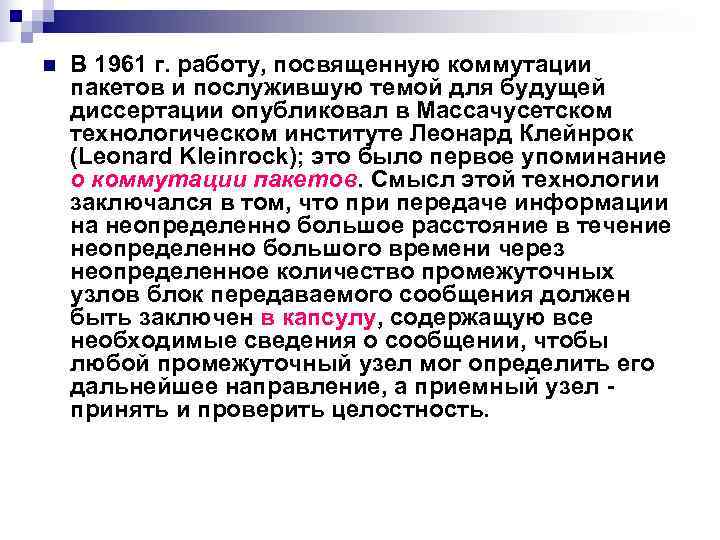 В 1961 г. работу, посвященную коммутации пакетов и послужившую темой для будущей диссертации опубликовал в Массачусетском технологическом институте Леонард Клейнрок (Leonard Kleinrock); это было первое упоминание о коммутации пакетов. Смысл этой технологии заключался в том, что при передаче информации на неопределенно большое расстояние в течение неопределенно большого времени через неопределенное количество промежуточных узлов блок передаваемого сообщения должен быть заключен в капсулу, содержащую все необходимые сведения о сообщении, чтобы любой промежуточный узел мог определить его дальнейшее направление, а приемный узел - принять и проверить целостность.